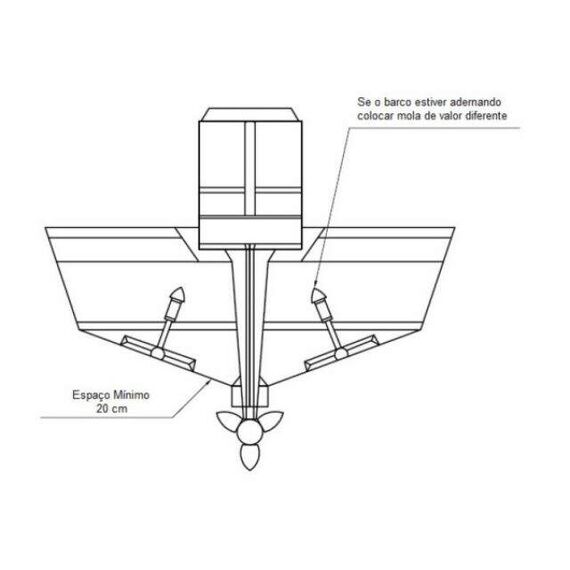 Se o barco estiver adernando colocar mola de valor diferente

Espaço Mínimo
20 cm